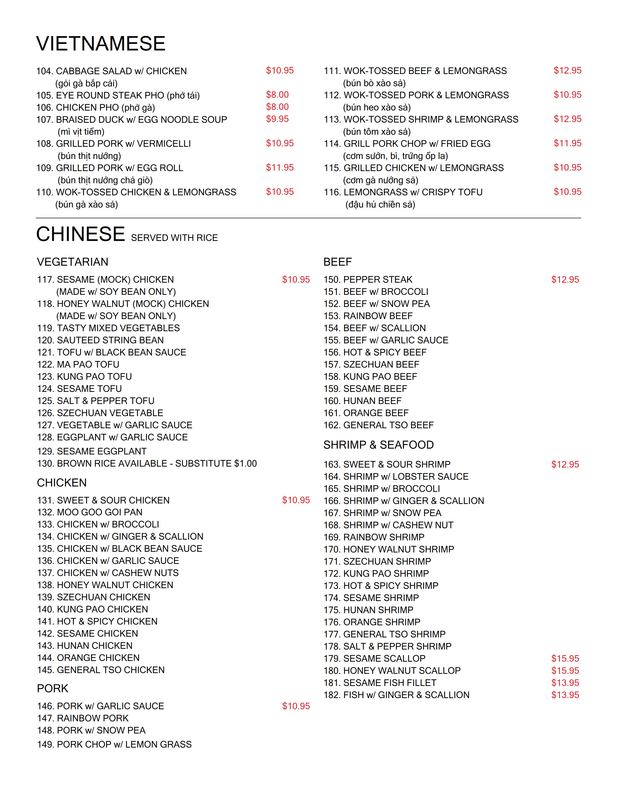 VIETNAMESE

104. CABBAGE SALAD w/ CHICKEN $10.95
(gỏi gà bắp cải)
105. EYE ROUND STEAK PHO (phở tái) $8.00
106. CHICKEN PHO (phở gà) $8.00
107. BRAISED DUCK w/ EGG NOODLE SOUP $9.95
(mì vịt tiềm)
108. GRILLED PORK w/ VERMICELLI $10.95
(bún thịt nướng)
109. GRILLED PORK w/ EGG ROLL $11.95
(bún thịt nướng chả giò)
110. WOK-TOSSED CHICKEN & LEMONGRASS $10.95
(bún gà xào sả)

111. WOK-TOSSED BEEF & LEMONGRASS $12.95
(bún bò xào sả)
112. WOK-TOSSED PORK & LEMONGRASS $10.95
(bún heo xào sả)
113. WOK-TOSSED SHRIMP & LEMONGRASS $12.95
(bún tôm xào sả)
114. GRILL PORK CHOP w/ FRIED EGG $11.95
(cơm sườn, bì, trứng ốp la)
115. GRILLED CHICKEN w/ LEMONGRASS $10.95
(cơm gà nướng sả)
116. LEMONGRASS w/ CRISPY TOFU $10.95
(đậu hủ chiên sả)

CHINESE SERVED WITH RICE

VEGETARIAN
117. SESAME (MOCK) CHICKEN $10.95
(MADE w/ SOY BEAN ONLY)
118. HONEY WALNUT (MOCK) CHICKEN
(MADE w/ SOY BEAN ONLY)
119. TASTY MIXED VEGETABLES
120. SAUTEED STRING BEAN
121. TOFU w/ BLACK BEAN SAUCE
122. MA PAO TOFU
123. KUNG PAO TOFU
124. SESAME TOFU
125. SALT & PEPPER TOFU
126. SZECHUAN VEGETABLE
127. VEGETABLE w/ GARLIC SAUCE
128. EGGPLANT w/ GARLIC SAUCE
129. SESAME EGGPLANT
130. BROWN RICE AVAILABLE - SUBSTITUTE $1.00

CHICKEN
131. SWEET & SOUR CHICKEN $10.95
132. MOO GOO GOI PAN
133. CHICKEN w/ BROCCOLI
134. CHICKEN w/ GINGER & SCALLION
135. CHICKEN w/ BLACK BEAN SAUCE
136. CHICKEN w/ GARLIC SAUCE
137. CHICKEN w/ CASHEW NUTS
138. HONEY WALNUT CHICKEN
139. SZECHUAN CHICKEN
140. KUNG PAO CHICKEN
141. HOT & SPICY CHICKEN
142. SESAME CHICKEN
143. HUNAN CHICKEN
144. ORANGE CHICKEN
145. GENERAL TSO CHICKEN

PORK
146. PORK w/ GARLIC SAUCE $10.95
147. RAINBOW PORK
148. PORK w/ SNOW PEA
149. PORK CHOP w/ LEMON GRASS

BEEF
150. PEPPER STEAK $12.95
151. BEEF w/ BROCCOLI
152. BEEF w/ SNOW PEA
153. RAINBOW BEEF
154. BEEF w/ SCALLION
155. BEEF w/ GARLIC SAUCE
156. HOT & SPICY BEEF
157. SZECHUAN BEEF
158. KUNG PAO BEEF
159. SESAME BEEF
160. HUNAN BEEF
161. ORANGE BEEF
162. GENERAL TSO BEEF

SHRIMP & SEAFOOD
163. SWEET & SOUR SHRIMP $12.95
164. SHRIMP w/ LOBSTER SAUCE
165. SHRIMP w/ BROCCOLI
166. SHRIMP w/ GINGER & SCALLION
167. SHRIMP w/ SNOW PEA
168. SHRIMP w/ CASHEW NUT
169. RAINBOW SHRIMP
170. HONEY WALNUT SHRIMP
171. SZECHUAN SHRIMP
172. KUNG PAO SHRIMP
173. HOT & SPICY SHRIMP
174. SESAME SHRIMP
175. HUNAN SHRIMP
176. ORANGE SHRIMP
177. GENERAL TSO SHRIMP
178. SALT & PEPPER SHRIMP
179. SESAME SCALLOP $15.95
180. HONEY WALNUT SCALLOP $15.95
181. SESAME FISH FILLET $13.95
182. FISH w/ GINGER & SCALLION $13.95